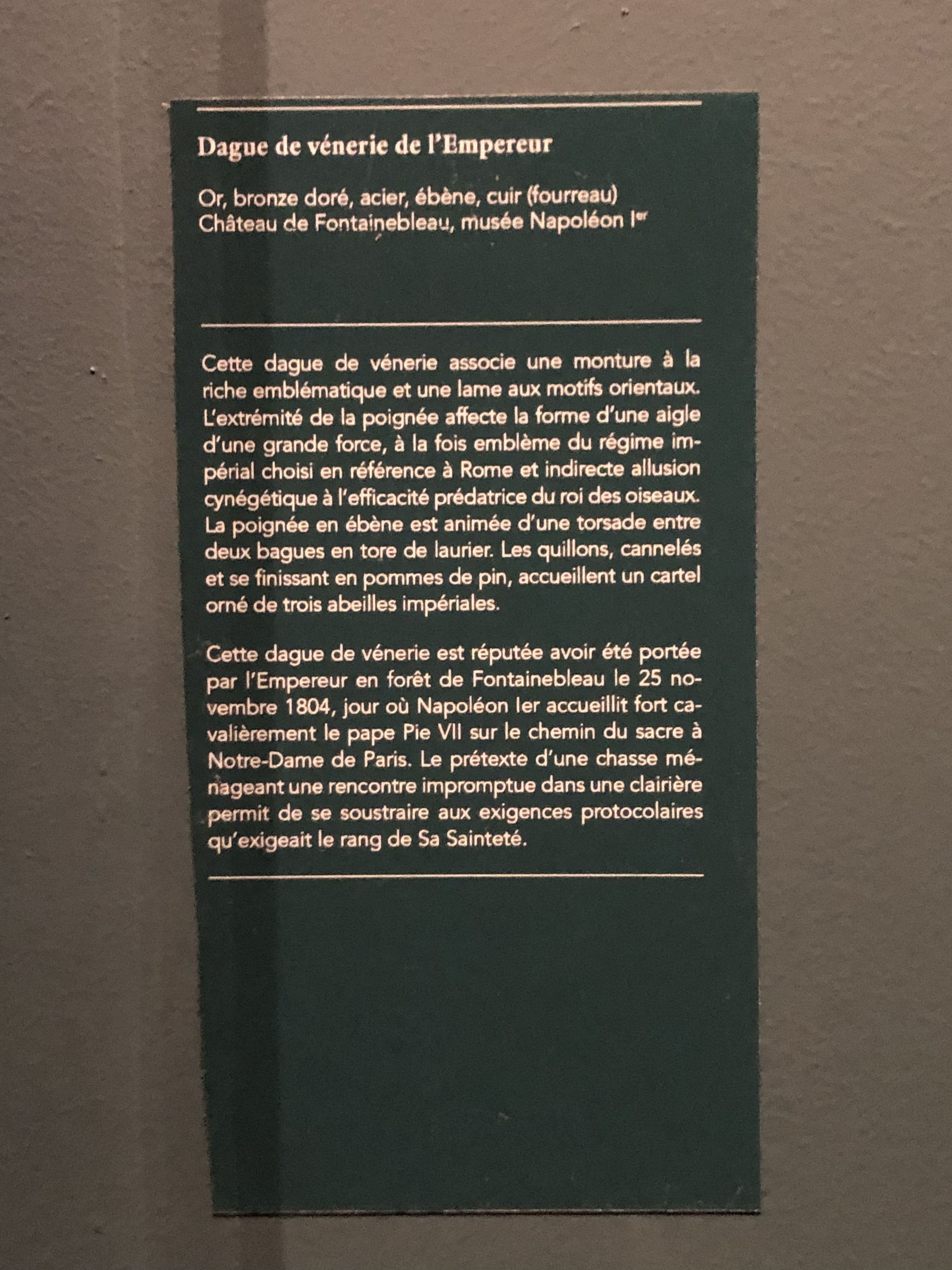 Dague de vénerie de l'Empereur

Or, bronze doré, acier, ébène, cuir (fourreau)
Château de Fontainebleau, musée Napoléon I$^{er}$

Cette dague de vénerie associe une monture à la riche emblématique et une lame aux motifs orientaux. L'extrémité de la poignée affecte la forme d'une aigle d'une grande force, à la fois emblème du régime impérial choisi en référence à Rome et indirecte allusion cynégétique à l'efficacité prédatrice du roi des oiseaux. La poignée en ébène est animée d'une torsade entre deux bagues en tore de laurier. Les quillons, cannelés et se finissant en pommes de pin, accueillent un cartel orné de trois abeilles impériales.

Cette dague de vénerie est réputée avoir été portée par l'Empereur en forêt de Fontainebleau le 25 novembre 1804, jour où Napoléon Ier accueillit fort cavalièrement le pape Pie VII sur le chemin du sacre à Notre-Dame de Paris. Le prétexte d'une chasse ménageant une rencontre impromptue dans une clairière permit de se soustraire aux exigences protocolaires qu'exigeait le rang de Sa Sainteté.